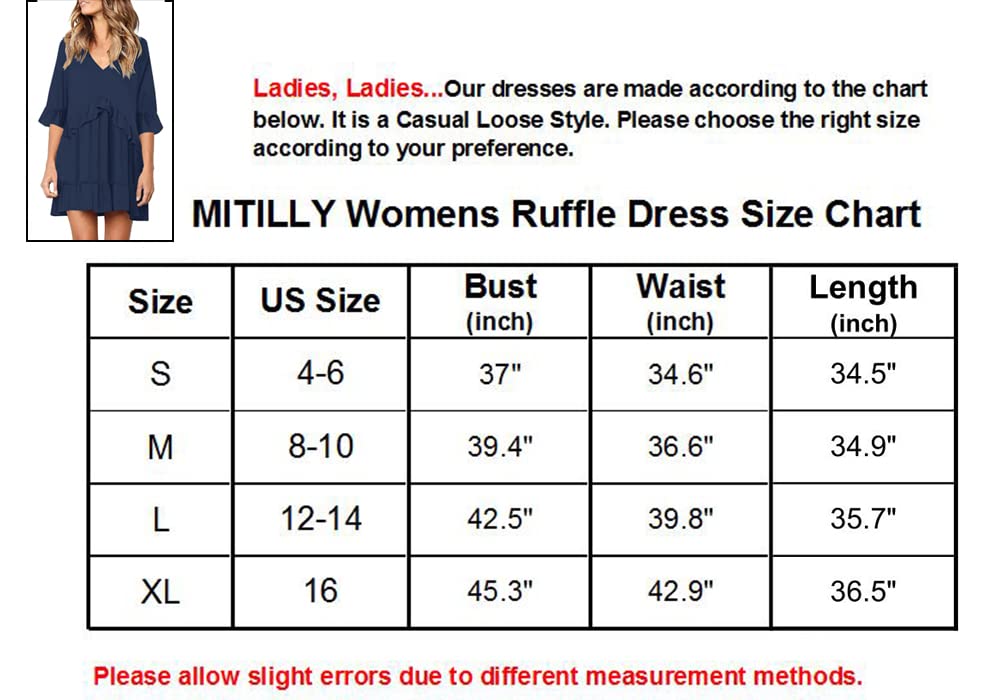 Ladies, Ladies...Our dresses are made according to the chart below. It is a Casual Loose Style. Please choose the right size according to your preference.

MITILLY Womens Ruffle Dress Size Chart

| Size | US Size | Bust (inch) | Waist (inch) | Length (inch) |
|---|---|---|---|---|
| S | 4-6 | 37" | 34.6" | 34.5" |
| M | 8-10 | 39.4" | 36.6" | 34.9" |
| L | 12-14 | 42.5" | 39.8" | 35.7" |
| XL | 16 | 45.3" | 42.9" | 36.5" |

Please allow slight errors due to different measurement methods.